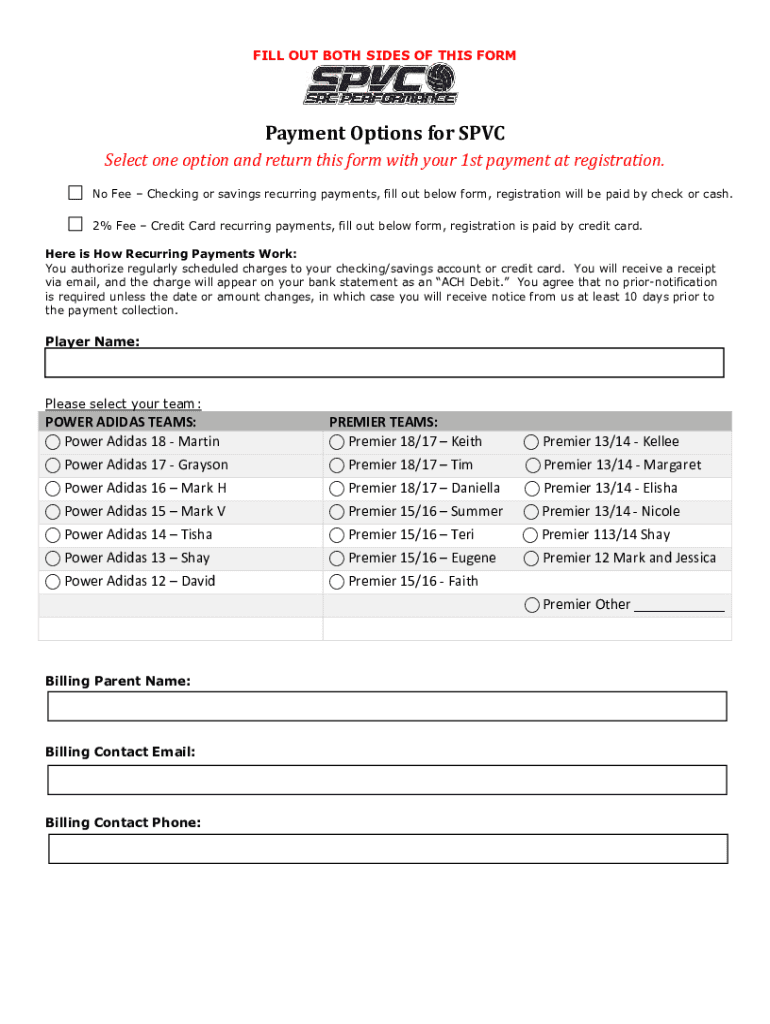 FILL OUT BOTH SIDES OF THIS FORM

SPVC
SAC PERFORMANCE

Payment Options for SPVC

Select one option and return this form with your 1st payment at registration.

No Fee – Checking or savings recurring payments, fill out below form, registration will be paid by check or cash.

2% Fee – Credit Card recurring payments, fill out below form, registration is paid by credit card.

Here is How Recurring Payments Work:
You authorize regularly scheduled charges to your checking/savings account or credit card. You will receive a receipt via email, and the charge will appear on your bank statement as an "ACH Debit." You agree that no prior-notification is required unless the date or amount changes, in which case you will receive notice from us at least 10 days prior to the payment collection.

Player Name:

Please select your team:

| POWER ADIDAS TEAMS: | PREMIER TEAMS: | |
|---|---|---|
| Power Adidas 18 - Martin | Premier 18/17 – Keith | Premier 13/14 - Kellee |
| Power Adidas 17 - Grayson | Premier 18/17 – Tim | Premier 13/14 - Margaret |
| Power Adidas 16 – Mark H | Premier 18/17 – Daniella | Premier 13/14 - Elisha |
| Power Adidas 15 – Mark V | Premier 15/16 – Summer | Premier 13/14 - Nicole |
| Power Adidas 14 – Tisha | Premier 15/16 – Teri | Premier 113/14 Shay |
| Power Adidas 13 – Shay | Premier 15/16 – Eugene | Premier 12 Mark and Jessica |
| Power Adidas 12 – David | Premier 15/16 - Faith | |
| | | Premier Other ____________ |

Billing Parent Name:

Billing Contact Email:

Billing Contact Phone: